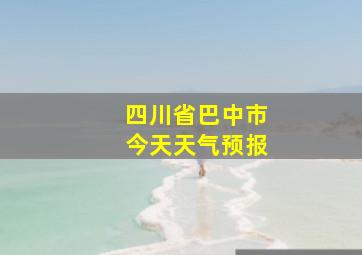 四川省巴中市
今天天气预报